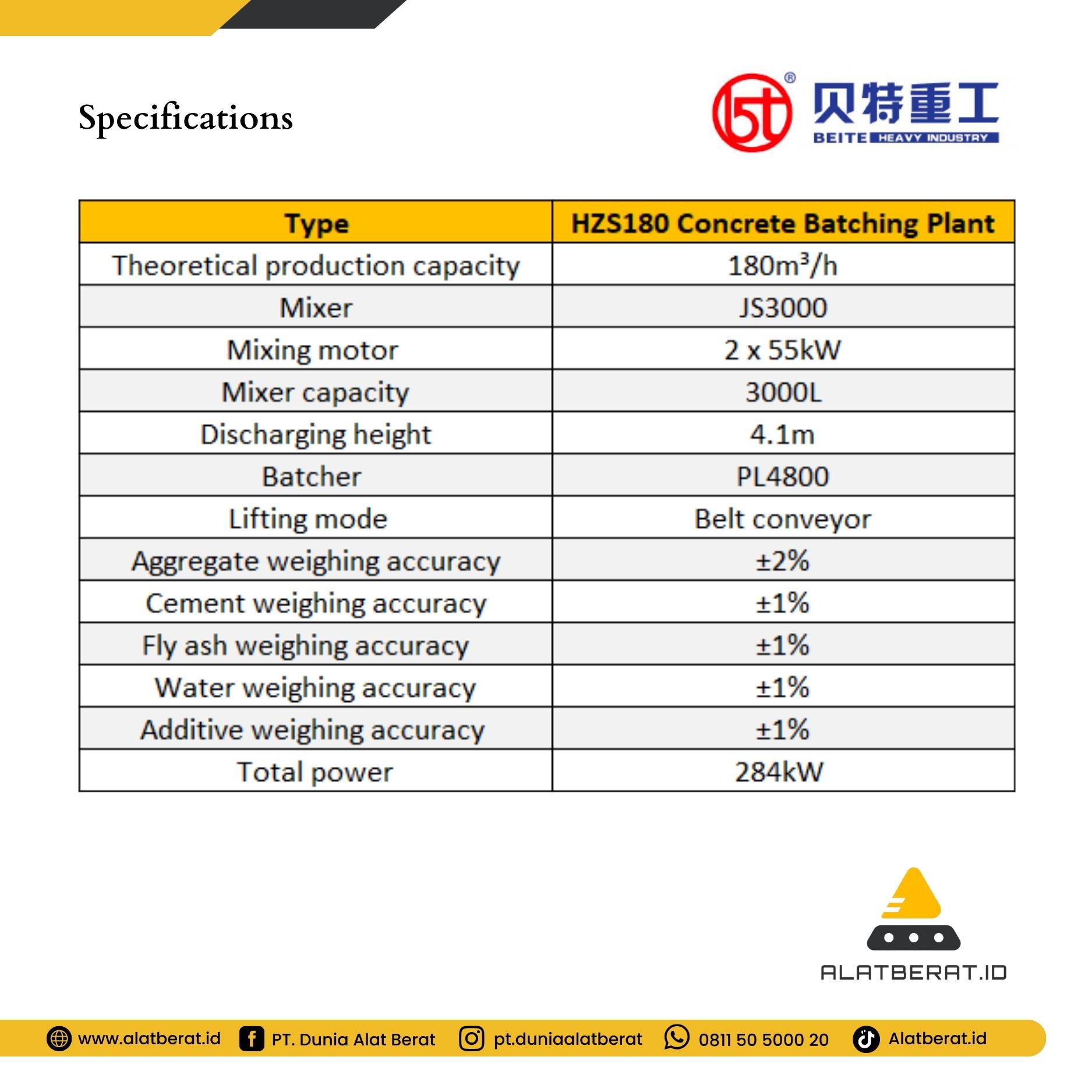 Specifications

贝特重工
BEITE HEAVY INDUSTRY

| Type | HZS180 Concrete Batching Plant |
|---|---|
| Theoretical production capacity | $180m^3/h$ |
| Mixer | JS3000 |
| Mixing motor | 2 x 55kW |
| Mixer capacity | 3000L |
| Discharging height | 4.1m |
| Batcher | PL4800 |
| Lifting mode | Belt conveyor |
| Aggregate weighing accuracy | ±2% |
| Cement weighing accuracy | ±1% |
| Fly ash weighing accuracy | ±1% |
| Water weighing accuracy | ±1% |
| Additive weighing accuracy | ±1% |
| Total power | 284kW |

ALATBERAT.ID

www.alatberat.id PT. Dunia Alat Berat pt.duniaalatberat 0811 50 5000 20 Alatberat.id